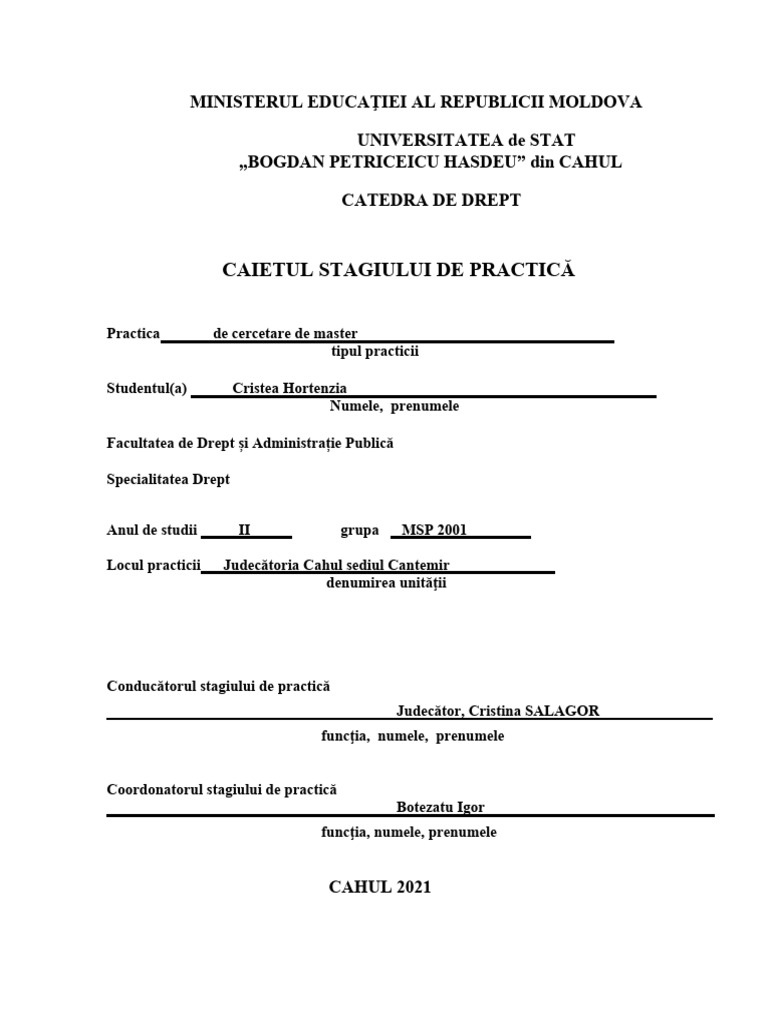 MINISTERUL EDUCAȚIEI AL REPUBLICII MOLDOVA

UNIVERSITATEA de STAT
„BOGDAN PETRICEICU HASDEU” din CAHUL

CATEDRA DE DREPT

CAIETUL STAGIULUI DE PRACTICĂ

Practica de cercetare de master
tipul practicii

Studentul(a) Cristea Hortenzia
Numele, prenumele

Facultatea de Drept și Administrație Publică

Specialitatea Drept

Anul de studii II grupa MSP 2001

Locul practicii Judecătoria Cahul sediul Cantemir
denumirea unității

Conducătorul stagiului de practică
Judecător, Cristina SALAGOR
funcția, numele, prenumele

Coordonatorul stagiului de practică
Botezatu Igor
funcția, numele, prenumele

CAHUL 2021